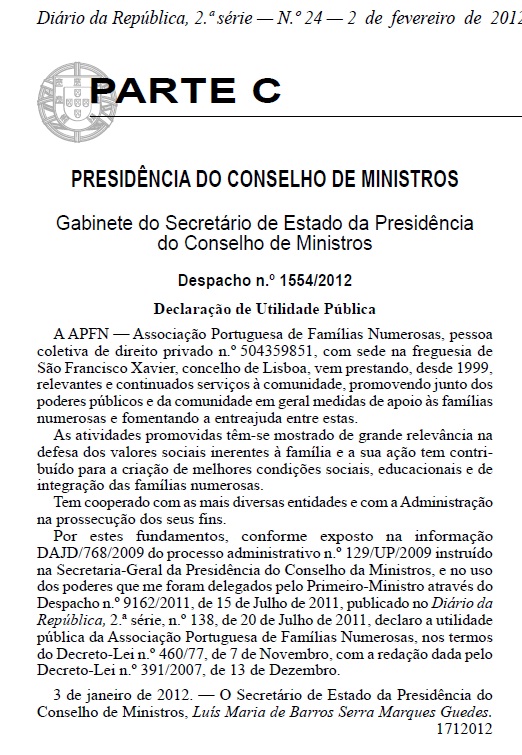 Diário da República, 2.ª série — N.º 24 — 2 de fevereiro de 2012

PARTE C

PRESIDÊNCIA DO CONSELHO DE MINISTROS

Gabinete do Secretário de Estado da Presidência do Conselho de Ministros

Despacho n.º 1554/2012

Declaração de Utilidade Pública

A APFN — Associação Portuguesa de Famílias Numerosas, pessoa coletiva de direito privado n.º 504359851, com sede na freguesia de São Francisco Xavier, concelho de Lisboa, vem prestando, desde 1999, relevantes e continuados serviços à comunidade, promovendo junto dos poderes públicos e da comunidade em geral medidas de apoio às famílias numerosas e fomentando a entreajuda entre estas.

As atividades promovidas têm-se mostrado de grande relevância na defesa dos valores sociais inerentes à família e a sua ação tem contribuído para a criação de melhores condições sociais, educacionais e de integração das famílias numerosas.

Tem cooperado com as mais diversas entidades e com a Administração na prossecução dos seus fins.

Por estes fundamentos, conforme exposto na informação DAJD/768/2009 do processo administrativo n.º 129/UP/2009 instruído na Secretaria-Geral da Presidência do Conselho da Ministros, e no uso dos poderes que me foram delegados pelo Primeiro-Ministro através do Despacho n.º 9162/2011, de 15 de Julho de 2011, publicado no Diário da República, 2.ª série, n.º 138, de 20 de Julho de 2011, declaro a utilidade pública da Associação Portuguesa de Famílias Numerosas, nos termos do Decreto-Lei n.º 460/77, de 7 de Novembro, com a redação dada pelo Decreto-Lei n.º 391/2007, de 13 de Dezembro.

3 de janeiro de 2012. — O Secretário de Estado da Presidência do Conselho de Ministros, Luís Maria de Barros Serra Marques Guedes.
1712012